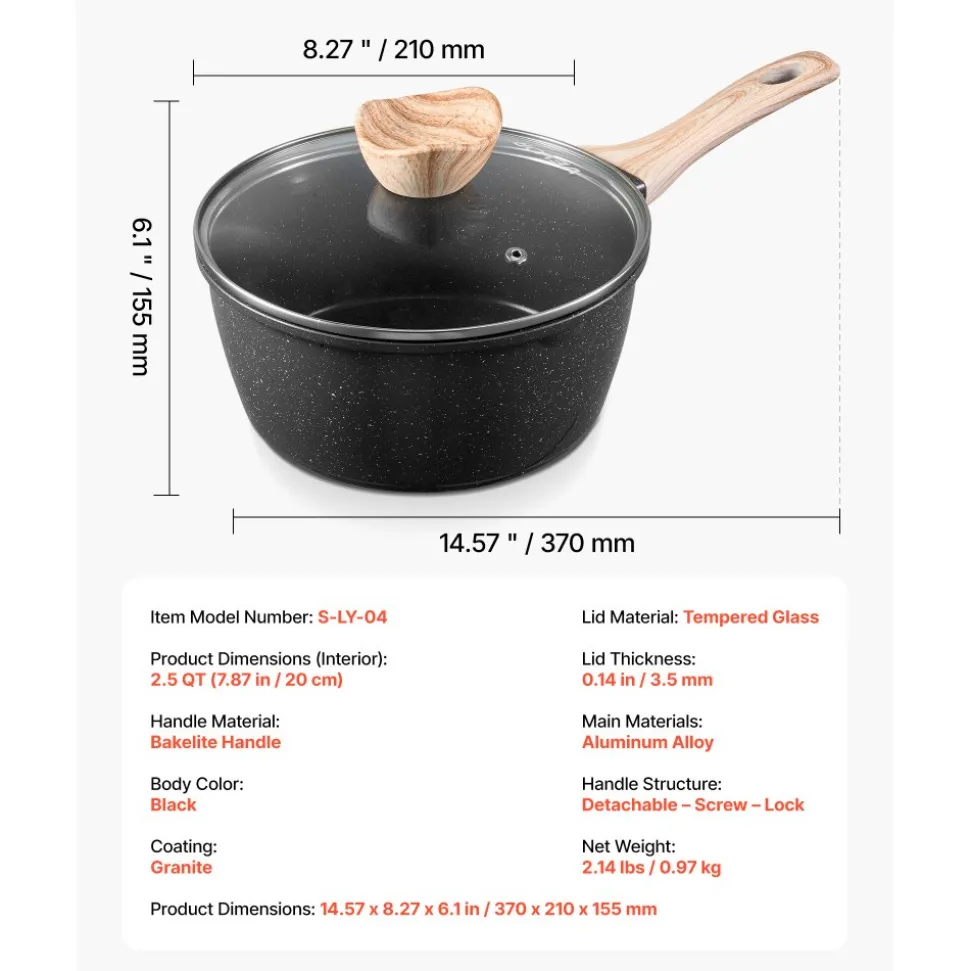 8.27 " / 210 mm

6.1 " / 155 mm

14.57 " / 370 mm

Item Model Number: S-LY-04

Product Dimensions (Interior):
2.5 QT (7.87 in / 20 cm)

Handle Material:
Bakelite Handle

Body Color:
Black

Coating:
Granite

Lid Material: Tempered Glass

Lid Thickness:
0.14 in / 3.5 mm

Main Materials:
Aluminum Alloy

Handle Structure:
Detachable – Screw – Lock

Net Weight:
2.14 lbs / 0.97 kg

Product Dimensions: 14.57 x 8.27 x 6.1 in / 370 x 210 x 155 mm